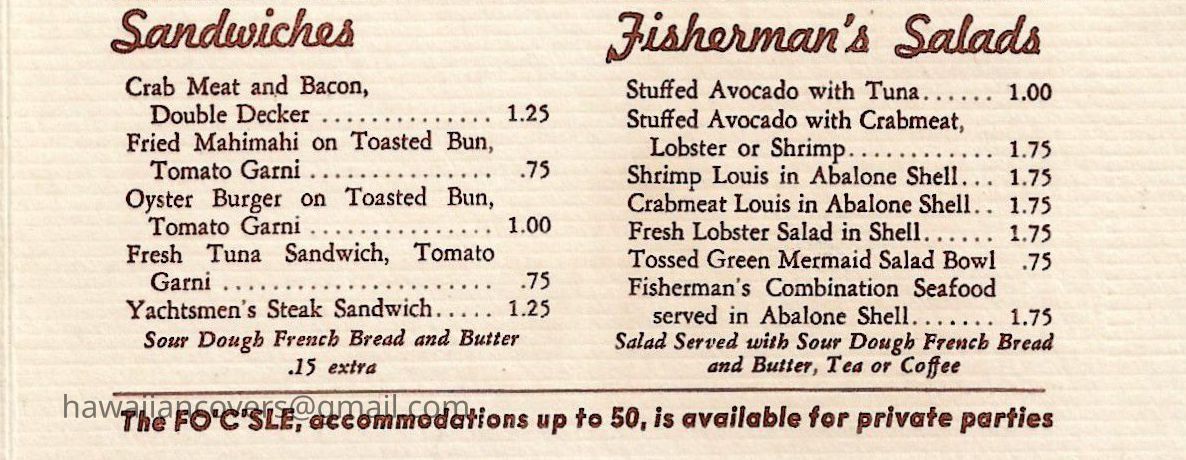 Sandwiches

Crab Meat and Bacon,
Double Decker 1.25
Fried Mahimahi on Toasted Bun,
Tomato Garni .75
Oyster Burger on Toasted Bun,
Tomato Garni 1.00
Fresh Tuna Sandwich, Tomato
Garni .75
Yachtsmen's Steak Sandwich 1.25
Sour Dough French Bread and Butter
.15 extra

Fisherman's Salads

Stuffed Avocado with Tuna 1.00
Stuffed Avocado with Crabmeat,
Lobster or Shrimp 1.75
Shrimp Louis in Abalone Shell 1.75
Crabmeat Louis in Abalone Shell 1.75
Fresh Lobster Salad in Shell 1.75
Tossed Green Mermaid Salad Bowl .75
Fisherman's Combination Seafood
served in Abalone Shell 1.75
Salad Served with Sour Dough French Bread
and Butter, Tea or Coffee

The FO'C'SLE, accommodations up to 50, is available for private parties

hawaiiancovers@gmail.com